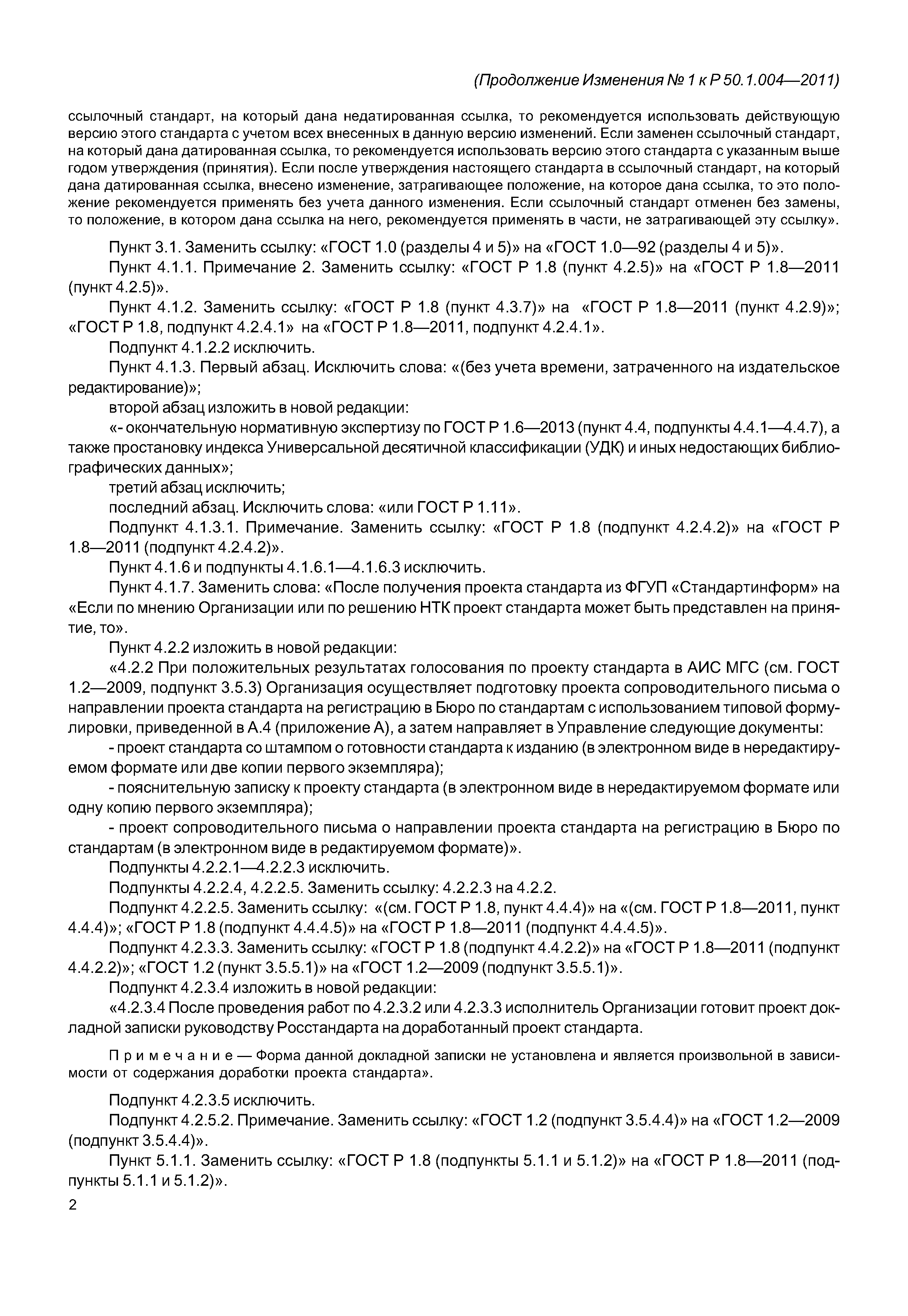 (Продолжение Изменения № 1 к Р 50.1.004—2011)

ссылочный стандарт, на который дана недатированная ссылка, то рекомендуется использовать действующую версию этого стандарта с учетом всех внесенных в данную версию изменений. Если заменен ссылочный стандарт, на который дана датированная ссылка, то рекомендуется использовать версию этого стандарта с указанным выше годом утверждения (принятия). Если после утверждения настоящего стандарта в ссылочный стандарт, на который дана датированная ссылка, внесено изменение, затрагивающее положение, на которое дана ссылка, то это положение рекомендуется применять без учета данного изменения. Если ссылочный стандарт отменен без замены, то положение, в котором дана ссылка на него, рекомендуется применять в части, не затрагивающей эту ссылку».

Пункт 3.1. Заменить ссылку: «ГОСТ 1.0 (разделы 4 и 5)» на «ГОСТ 1.0—92 (разделы 4 и 5)».

Пункт 4.1.1. Примечание 2. Заменить ссылку: «ГОСТ Р 1.8 (пункт 4.2.5)» на «ГОСТ Р 1.8—2011 (пункт 4.2.5)».

Пункт 4.1.2. Заменить ссылку: «ГОСТ Р 1.8 (пункт 4.3.7)» на «ГОСТ Р 1.8—2011 (пункт 4.2.9)»; «ГОСТ Р 1.8, подпункт 4.2.4.1» на «ГОСТ Р 1.8—2011, подпункт 4.2.4.1».

Подпункт 4.1.2.2 исключить.

Пункт 4.1.3. Первый абзац. Исключить слова: «(без учета времени, затраченного на издательское редактирование)»;

второй абзац изложить в новой редакции:

«- окончательную нормативную экспертизу по ГОСТ Р 1.6—2013 (пункт 4.4, подпункты 4.4.1—4.4.7), а также простановку индекса Универсальной десятичной классификации (УДК) и иных недостающих библиографических данных»;

третий абзац исключить;

последний абзац. Исключить слова: «или ГОСТ Р 1.11».

Подпункт 4.1.3.1. Примечание. Заменить ссылку: «ГОСТ Р 1.8 (подпункт 4.2.4.2)» на «ГОСТ Р 1.8—2011 (подпункт 4.2.4.2)».

Пункт 4.1.6 и подпункты 4.1.6.1—4.1.6.3 исключить.

Пункт 4.1.7. Заменить слова: «После получения проекта стандарта из ФГУП «Стандартинформ» на «Если по мнению Организации или по решению НТК проект стандарта может быть представлен на принятие, то».

Пункт 4.2.2 изложить в новой редакции:

«4.2.2 При положительных результатах голосования по проекту стандарта в АИС МГС (см. ГОСТ 1.2—2009, подпункт 3.5.3) Организация осуществляет подготовку проекта сопроводительного письма о направлении проекта стандарта на регистрацию в Бюро по стандартам с использованием типовой формулировки, приведенной в А.4 (приложение А), а затем направляет в Управление следующие документы:

- проект стандарта со штампом о готовности стандарта к изданию (в электронном виде в нередактируемом формате или две копии первого экземпляра);

- пояснительную записку к проекту стандарта (в электронном виде в нередактируемом формате или одну копию первого экземпляра);

- проект сопроводительного письма о направлении проекта стандарта на регистрацию в Бюро по стандартам (в электронном виде в редактируемом формате)».

Подпункты 4.2.2.1—4.2.2.3 исключить.

Подпункты 4.2.2.4, 4.2.2.5. Заменить ссылку: 4.2.2.3 на 4.2.2.

Подпункт 4.2.2.5. Заменить ссылку: «(см. ГОСТ Р 1.8, пункт 4.4.4)» на «(см. ГОСТ Р 1.8—2011, пункт 4.4.4)»; «ГОСТ Р 1.8 (подпункт 4.4.4.5)» на «ГОСТ Р 1.8—2011 (подпункт 4.4.4.5)».

Подпункт 4.2.3.3. Заменить ссылку: «ГОСТ Р 1.8 (подпункт 4.4.2.2)» на «ГОСТ Р 1.8—2011 (подпункт 4.4.2.2)»; «ГОСТ 1.2 (пункт 3.5.5.1)» на «ГОСТ 1.2—2009 (подпункт 3.5.5.1)».

Подпункт 4.2.3.4 изложить в новой редакции:

«4.2.3.4 После проведения работ по 4.2.3.2 или 4.2.3.3 исполнитель Организации готовит проект докладной записки руководству Росстандарта на доработанный проект стандарта.

Примечание — Форма данной докладной записки не установлена и является произвольной в зависимости от содержания доработки проекта стандарта».

Подпункт 4.2.3.5 исключить.

Подпункт 4.2.5.2. Примечание. Заменить ссылку: «ГОСТ 1.2 (подпункт 3.5.4.4)» на «ГОСТ 1.2—2009 (подпункт 3.5.4.4)».

Пункт 5.1.1. Заменить ссылку: «ГОСТ Р 1.8 (подпункты 5.1.1 и 5.1.2)» на «ГОСТ Р 1.8—2011 (подпункты 5.1.1 и 5.1.2)».

2